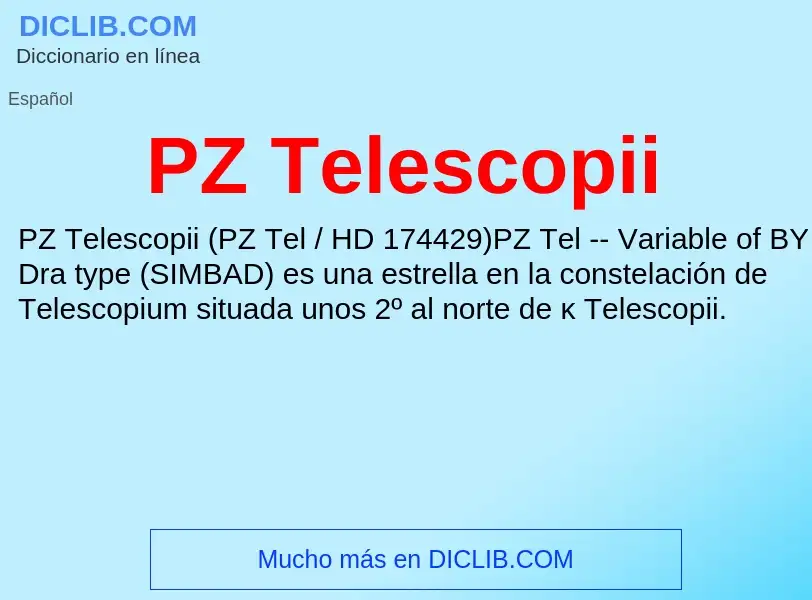 DICLIB.COM
Diccionario en línea

Español

PZ Telescopii

PZ Telescopii (PZ Tel / HD 174429)PZ Tel -- Variable of BY Dra type (SIMBAD) es una estrella en la constelación de Telescopium situada unos 2º al norte de κ Telescopii.

Mucho más en DICLIB.COM